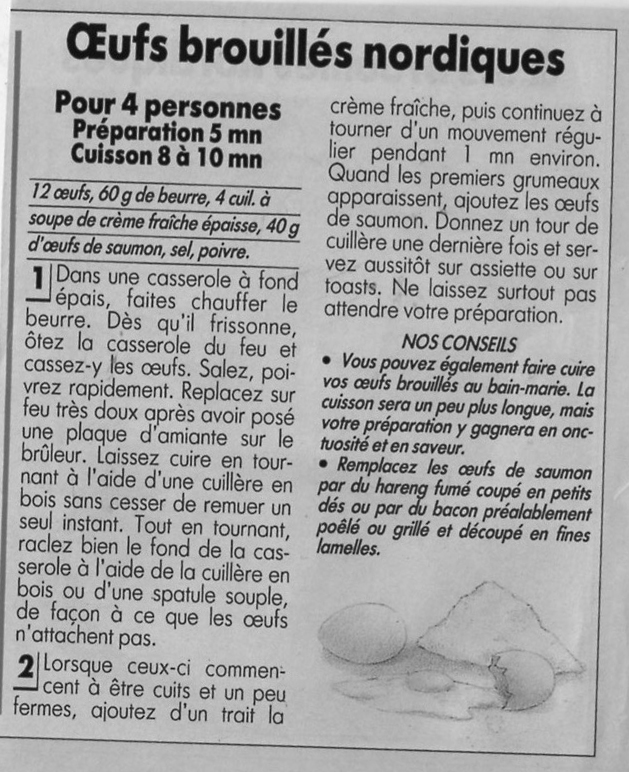 Œufs brouillés nordiques

Pour 4 personnes
Préparation 5 mn
Cuisson 8 à 10 mn

12 œufs, 60 g de beurre, 4 cuil. à soupe de crème fraîche épaisse, 40 g d'œufs de saumon, sel, poivre.

1 Dans une casserole à fond épais, faites chauffer le beurre. Dès qu'il frissonne, ôtez la casserole du feu et cassez-y les œufs. Salez, poivrez rapidement. Replacez sur feu très doux après avoir posé une plaque d'amiante sur le brûleur. Laissez cuire en tournant à l'aide d'une cuillère en bois sans cesser de remuer un seul instant. Tout en tournant, raclez bien le fond de la casserole à l'aide de la cuillère en bois ou d'une spatule souple, de façon à ce que les œufs n'attachent pas.

2 Lorsque ceux-ci commencent à être cuits et un peu fermes, ajoutez d'un trait la crème fraîche, puis continuez à tourner d'un mouvement régulier pendant 1 mn environ. Quand les premiers grumeaux apparaissent, ajoutez les œufs de saumon. Donnez un tour de cuillère une dernière fois et servez aussitôt sur assiette ou sur toasts. Ne laissez surtout pas attendre votre préparation.

NOS CONSEILS
• Vous pouvez également faire cuire vos œufs brouillés au bain-marie. La cuisson sera un peu plus longue, mais votre préparation y gagnera en onctuosité et en saveur.
• Remplacez les œufs de saumon par du hareng fumé coupé en petits dés ou par du bacon préalablement poêlé ou grillé et découpé en fines lamelles.